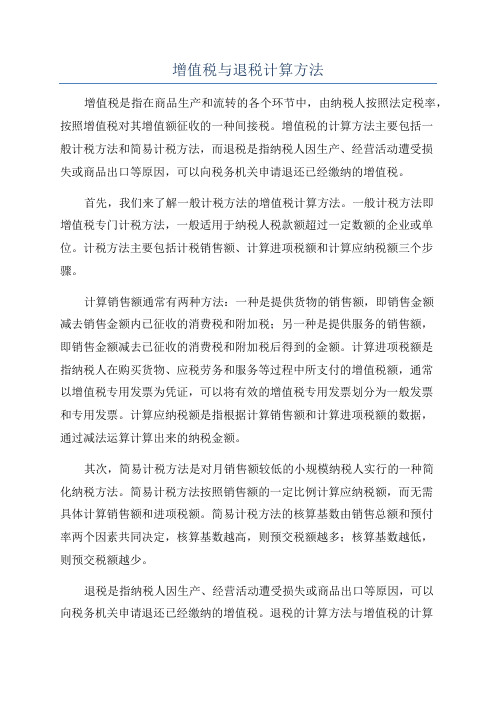 增值税与退税计算方法

增值税是指在商品生产和流转的各个环节中，由纳税人按照法定税率，按照增值税对其增值额征收的一种间接税。增值税的计算方法主要包括一般计税方法和简易计税方法，而退税是指纳税人因生产、经营活动遭受损失或商品出口等原因，可以向税务机关申请退还已经缴纳的增值税。

首先，我们来了解一般计税方法的增值税计算方法。一般计税方法即增值税专门计税方法，一般适用于纳税人税款额超过一定数额的企业或单位。计税方法主要包括计税销售额、计算进项税额和计算应纳税额三个步骤。

计算销售额通常有两种方法：一种是提供货物的销售额，即销售金额减去销售金额内已征收的消费税和附加税；另一种是提供服务的销售额，即销售金额减去已征收的消费税和附加税后得到的金额。计算进项税额是指纳税人在购买货物、应税劳务和服务等过程中所支付的增值税额，通常以增值税专用发票为凭证，可以将有效的增值税专用发票划分为一般发票和专用发票。计算应纳税额是指根据计算销售额和计算进项税额的数据，通过减法运算计算出来的纳税金额。

其次，简易计税方法是对月销售额较低的小规模纳税人实行的一种简化纳税方法。简易计税方法按照销售额的一定比例计算应纳税额，而无需具体计算销售额和进项税额。简易计税方法的核算基数由销售总额和预付率两个因素共同决定，核算基数越高，则预交税额越多；核算基数越低，则预交税额越少。

退税是指纳税人因生产、经营活动遭受损失或商品出口等原因，可以向税务机关申请退还已经缴纳的增值税。退税的计算方法与增值税的计算